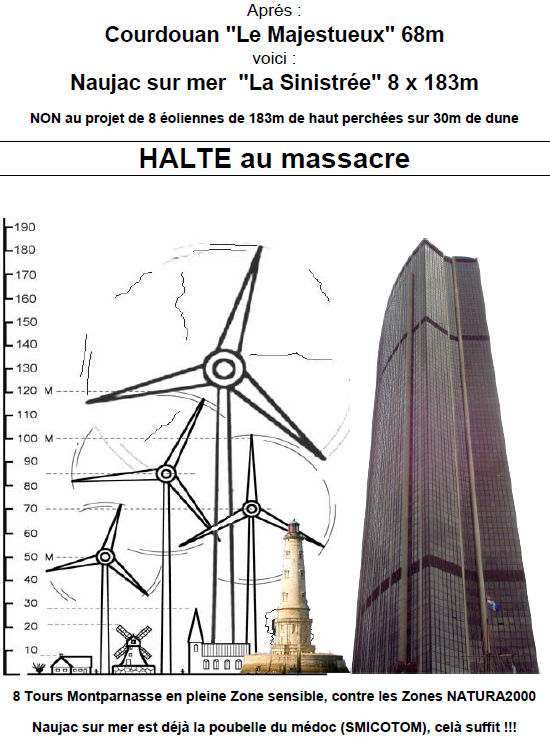 Aprés :
Courdouan "Le Majestueux" 68m
voici :
Naujac sur mer "La Sinistrée" 8 x 183m

NON au projet de 8 éoliennes de 183m de haut perchées sur 30m de dune

HALTE au massacre

190
180
170
160
150
140
130
120 M
110
100 M
90
80
70
60
50 M
40
30
20
10

8 Tours Montparnasse en pleine Zone sensible, contre les Zones NATURA2000

Naujac sur mer est déjà la poubelle du médoc (SMICOTOM), celà suffit !!!